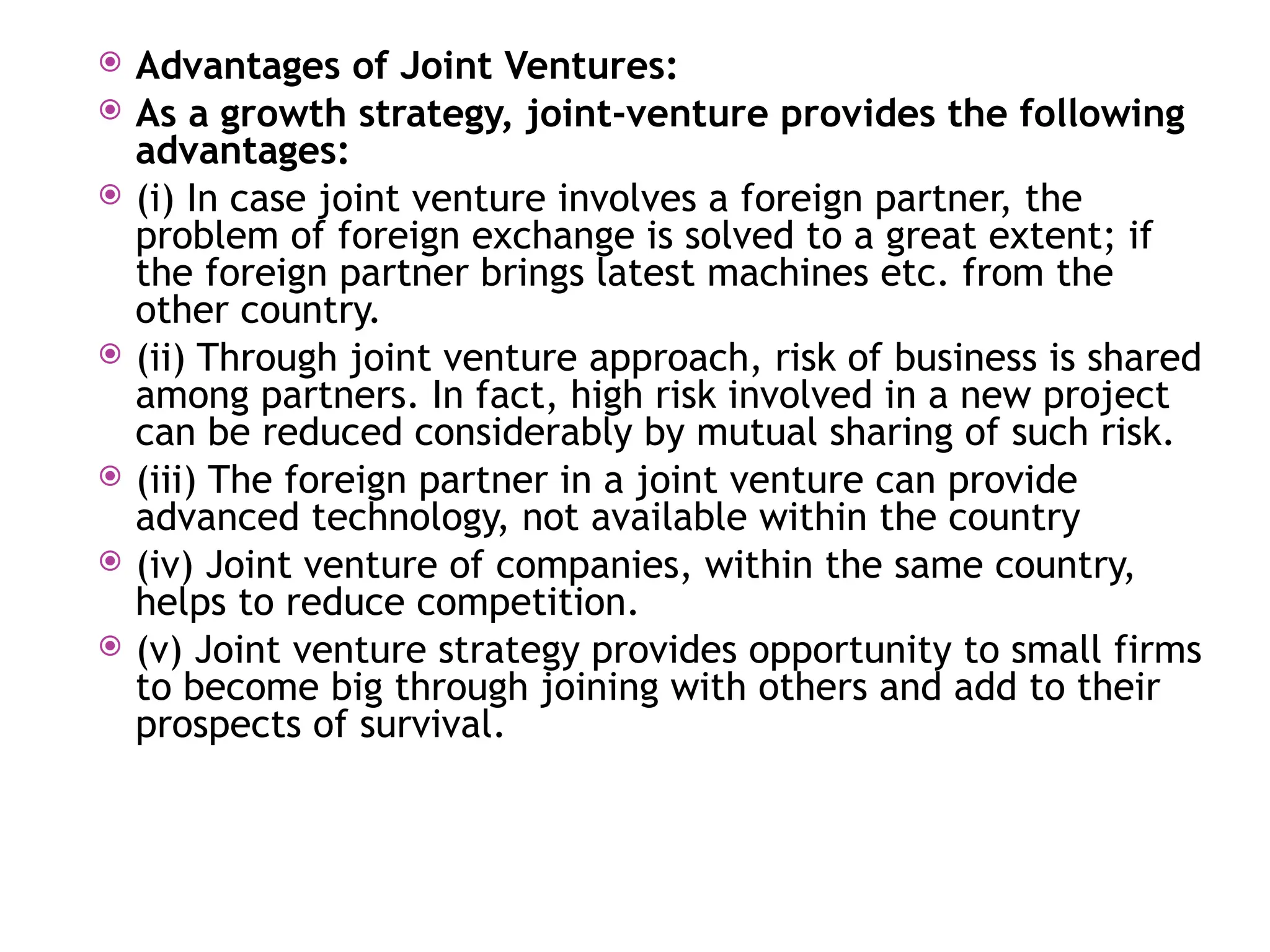 Advantages of Joint Ventures:

As a growth strategy, joint-venture provides the following advantages:

(i) In case joint venture involves a foreign partner, the problem of foreign exchange is solved to a great extent; if the foreign partner brings latest machines etc. from the other country.

(ii) Through joint venture approach, risk of business is shared among partners. In fact, high risk involved in a new project can be reduced considerably by mutual sharing of such risk.

(iii) The foreign partner in a joint venture can provide advanced technology, not available within the country

(iv) Joint venture of companies, within the same country, helps to reduce competition.

(v) Joint venture strategy provides opportunity to small firms to become big through joining with others and add to their prospects of survival.